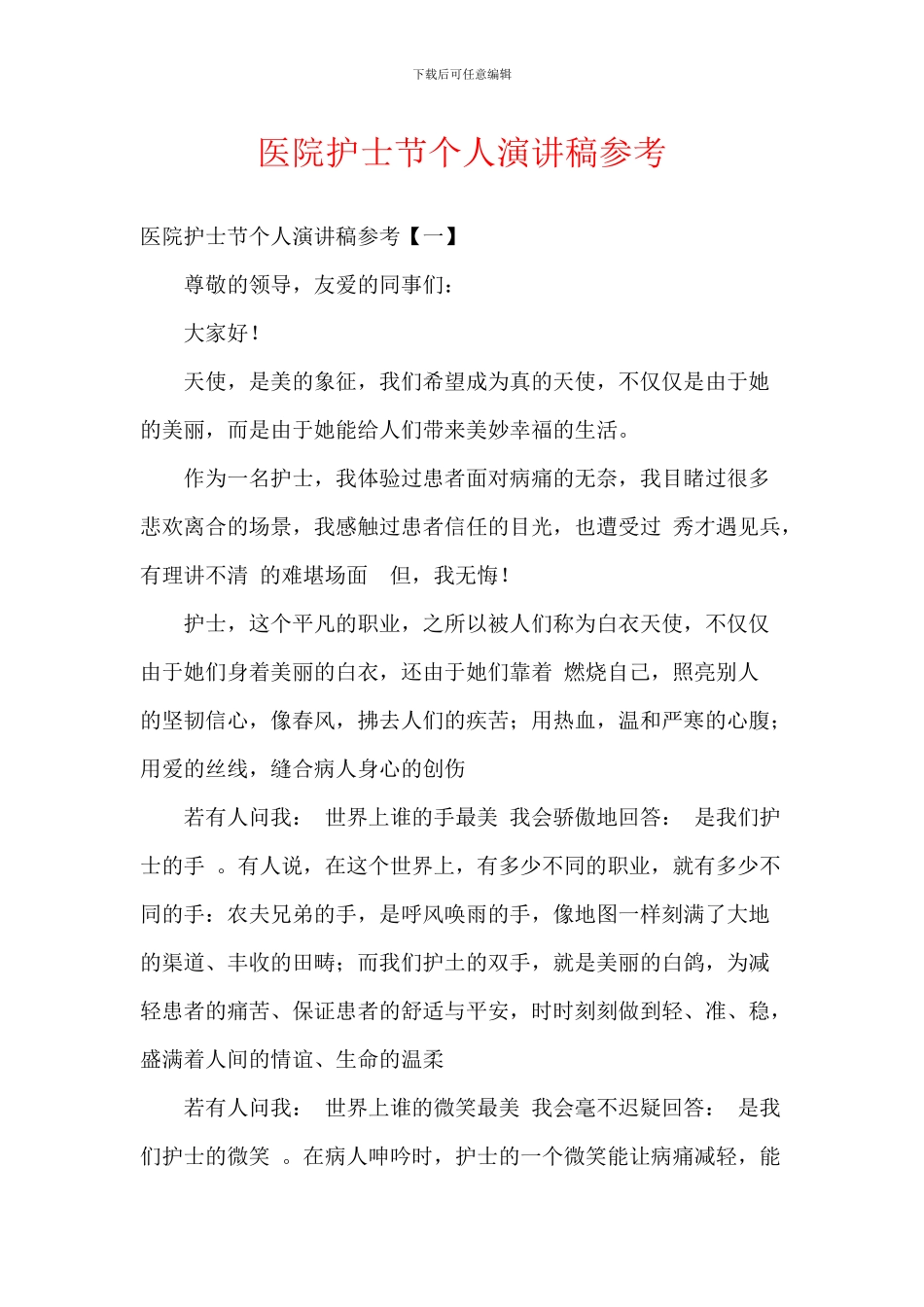 下载后可任意编辑

医院护士节个人演讲稿参考

医院护士节个人演讲稿参考【一】

尊敬的领导，友爱的同事们：

大家好！

天使，是美的象征，我们希望成为真的天使，不仅仅是由于她的美丽，而是由于她能给人们带来美妙幸福的生活。

作为一名护士，我体验过患者面对病痛的无奈，我目睹过很多悲欢离合的场景，我感触过患者信任的目光，也遭受过 秀才遇见兵，有理讲不清 的难堪场面 但，我无悔！

护士，这个平凡的职业，之所以被人们称为白衣天使，不仅仅由于她们身着美丽的白衣，还由于她们靠着 燃烧自己，照亮别人的坚韧信心，像春风，拂去人们的疾苦；用热血，温和严寒的心腹；用爱的丝线，缝合病人身心的创伤

若有人问我： 世界上谁的手最美 我会骄傲地回答： 是我们护士的手 。有人说，在这个世界上，有多少不同的职业，就有多少不同的手：农夫兄弟的手，是呼风唤雨的手，像地图一样刻满了大地的渠道、丰收的田畴；而我们护士的双手，就是美丽的白鸽，为减轻患者的痛苦、保证患者的舒适与平安，时时刻刻做到轻、准、稳，盛满着人间的情谊、生命的温柔

若有人问我： 世界上谁的微笑最美 我会毫不迟疑回答： 是我们护士的微笑 。在病人呻吟时，护士的一个微笑能让病痛减轻，能